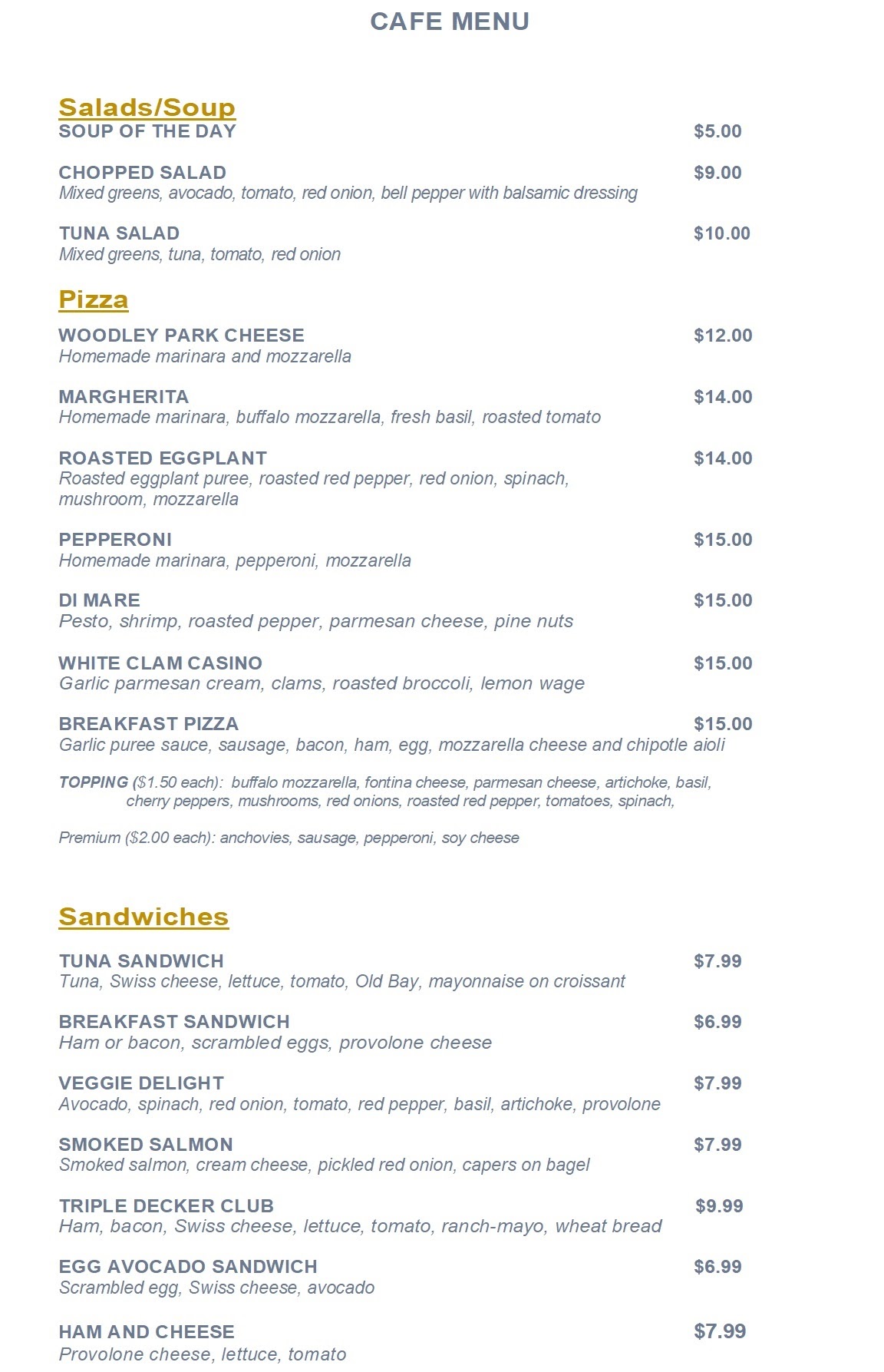 CAFE MENU

Salads/Soup
SOUP OF THE DAY $5.00

CHOPPED SALAD $9.00
Mixed greens, avocado, tomato, red onion, bell pepper with balsamic dressing

TUNA SALAD $10.00
Mixed greens, tuna, tomato, red onion

Pizza
WOODLEY PARK CHEESE $12.00
Homemade marinara and mozzarella

MARGHERITA $14.00
Homemade marinara, buffalo mozzarella, fresh basil, roasted tomato

ROASTED EGGPLANT $14.00
Roasted eggplant puree, roasted red pepper, red onion, spinach, mushroom, mozzarella

PEPPERONI $15.00
Homemade marinara, pepperoni, mozzarella

DI MARE $15.00
Pesto, shrimp, roasted pepper, parmesan cheese, pine nuts

WHITE CLAM CASINO $15.00
Garlic parmesan cream, clams, roasted broccoli, lemon wage

BREAKFAST PIZZA $15.00
Garlic puree sauce, sausage, bacon, ham, egg, mozzarella cheese and chipotle aioli

TOPPING ($1.50 each): buffalo mozzarella, fontina cheese, parmesan cheese, artichoke, basil, cherry peppers, mushrooms, red onions, roasted red pepper, tomatoes, spinach,

Premium ($2.00 each): anchovies, sausage, pepperoni, soy cheese

Sandwiches

TUNA SANDWICH $7.99
Tuna, Swiss cheese, lettuce, tomato, Old Bay, mayonnaise on croissant

BREAKFAST SANDWICH $6.99
Ham or bacon, scrambled eggs, provolone cheese

VEGGIE DELIGHT $7.99
Avocado, spinach, red onion, tomato, red pepper, basil, artichoke, provolone

SMOKED SALMON $7.99
Smoked salmon, cream cheese, pickled red onion, capers on bagel

TRIPLE DECKER CLUB $9.99
Ham, bacon, Swiss cheese, lettuce, tomato, ranch-mayo, wheat bread

EGG AVOCADO SANDWICH $6.99
Scrambled egg, Swiss cheese, avocado

HAM AND CHEESE $7.99
Provolone cheese, lettuce, tomato